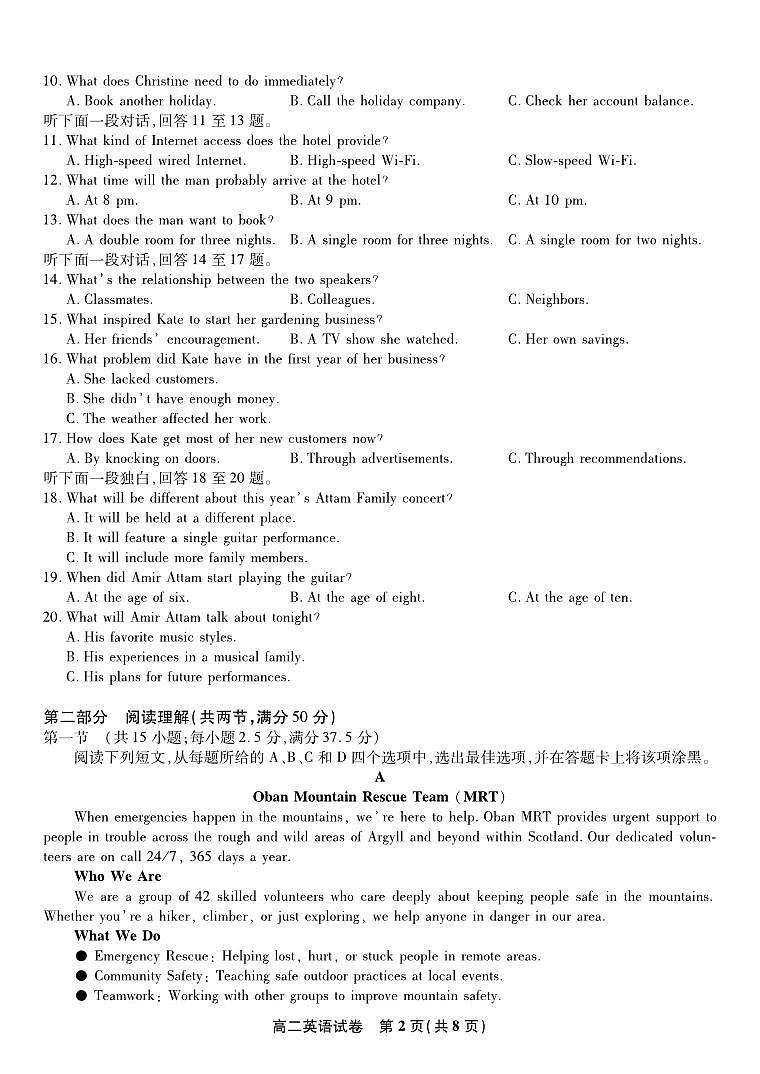 10. What does Christine need to do immediately?
A. Book another holiday.
B. Call the holiday company.
C. Check her account balance.
听下面一段对话，回答 11 至 13 题。
11. What kind of Internet access does the hotel provide?
A. High-speed wired Internet.
B. High-speed Wi-Fi.
C. Slow-speed Wi-Fi.
12. What time will the man probably arrive at the hotel?
A. At 8 pm.
B. At 9 pm.
C. At 10 pm.
13. What does the man want to book?
A. A double room for three nights.
B. A single room for three nights.
C. A single room for two nights.
听下面一段对话，回答 14 至 17 题。
14. What's the relationship between the two speakers?
A. Classmates.
B. Colleagues.
C. Neighbors.
15. What inspired Kate to start her gardening business?
A. Her friends' encouragement.
B. A TV show she watched.
C. Her own savings.
16. What problem did Kate have in the first year of her business?
A. She lacked customers.
B. She didn't have enough money.
C. The weather affected her work.
17. How does Kate get most of her new customers now?
A. By knocking on doors.
B. Through advertisements.
C. Through recommendations.
听下面一段独白，回答 18 至 20 题。
18. What will be different about this year's Attam Family concert?
A. It will be held at a different place.
B. It will feature a single guitar performance.
C. It will include more family members.
19. When did Amir Attam start playing the guitar?
A. At the age of six.
B. At the age of eight.
C. At the age of ten.
20. What will Amir Attam talk about tonight?
A. His favorite music styles.
B. His experiences in a musical family.
C. His plans for future performances.

第二部分 阅读理解(共两节，满分 50 分)
第一节 (共 15 小题；每小题 2.5 分，满分 37.5 分)
阅读下列短文，从每题所给的 A、B、C 和 D 四个选项中，选出最佳选项，并在答题卡上将该项涂黑。
A
Oban Mountain Rescue Team (MRT)
When emergencies happen in the mountains, we're here to help. Oban MRT provides urgent support to people in trouble across the rough and wild areas of Argyll and beyond within Scotland. Our dedicated volunteers are on call 24/7, 365 days a year.
Who We Are
We are a group of 42 skilled volunteers who care deeply about keeping people safe in the mountains. Whether you're a hiker, climber, or just exploring, we help anyone in danger in our area.
What We Do
● Emergency Rescue: Helping lost, hurt, or stuck people in remote areas.
● Community Safety: Teaching safe outdoor practices at local events.
● Teamwork: Working with other groups to improve mountain safety.
高二英语试卷 第 2 页(共 8 页)